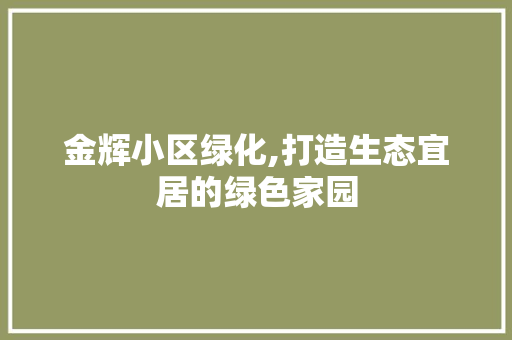 金辉小区绿化,打造生态宜居的绿色家园